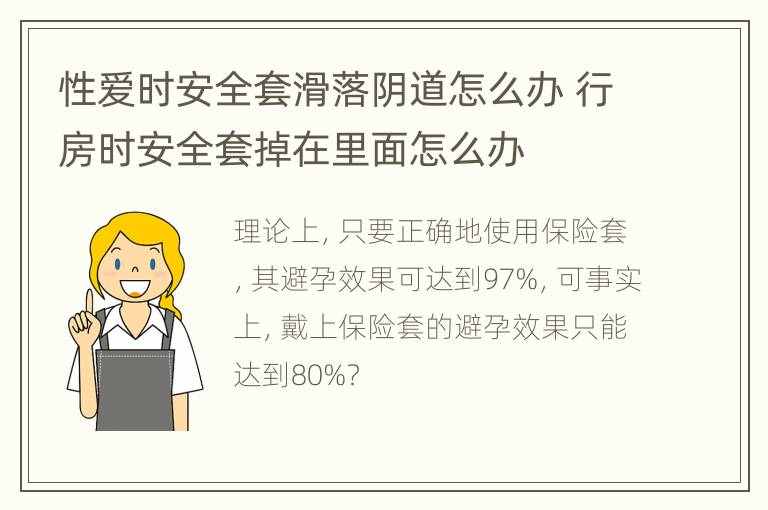 性爱时安全套滑落阴道怎么办 行房时安全套掉在里面怎么办

理论上, 只要正确地使用保险套, 其避孕效果可达到97%, 可事实上, 戴上保险套的避孕效果只能达到80%?